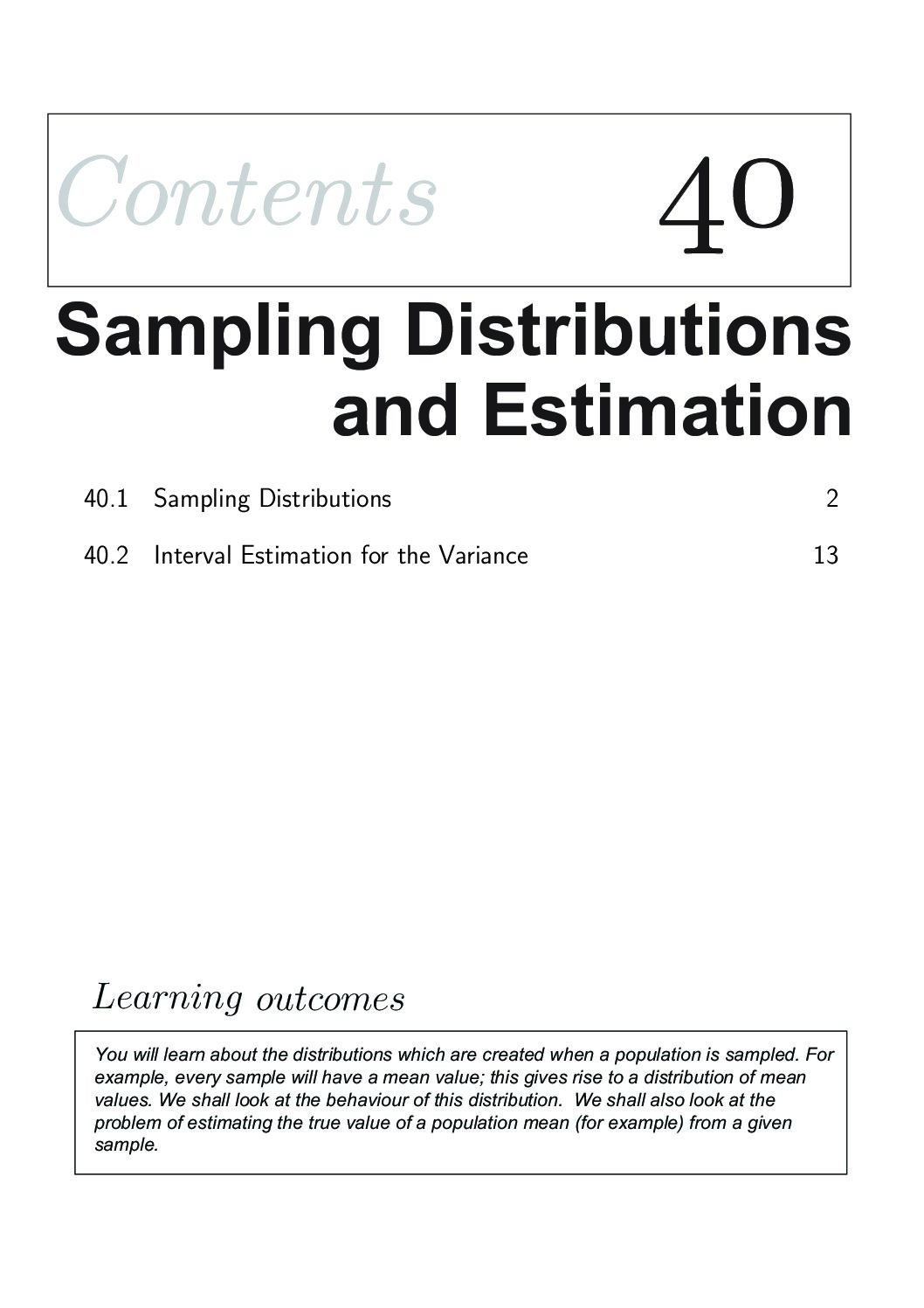 Contents 40

Sampling Distributions and Estimation

40.1 Sampling Distributions 2

40.2 Interval Estimation for the Variance 13

Learning outcomes

You will learn about the distributions which are created when a population is sampled. For example, every sample will have a mean value; this gives rise to a distribution of mean values. We shall look at the behaviour of this distribution. We shall also look at the problem of estimating the true value of a population mean (for example) from a given sample.